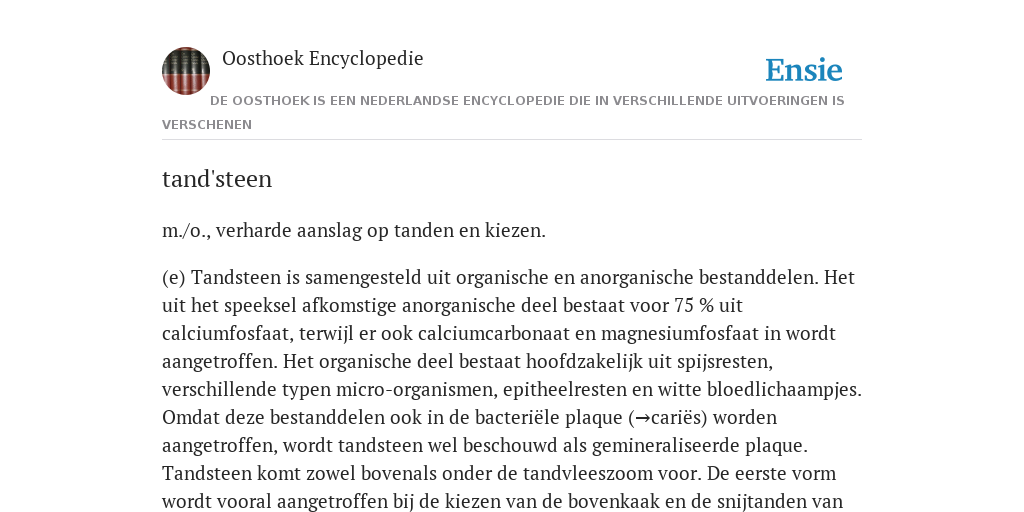 Oosthoek Encyclopedie

Ensie

DE OOSTHOEK IS EEN NEDERLANDSE ENCYCLOPEDIE DIE IN VERSCHILLENDE UITVOERINGEN IS VERSCHENEN

tand'steen

m./o., verharde aanslag op tanden en kiezen.

(e) Tandsteen is samengesteld uit organische en anorganische bestanddelen. Het uit het speeksel afkomstige anorganische deel bestaat voor 75 % uit calciumfosfaat, terwijl er ook calciumcarbonaat en magnesiumfosfaat in wordt aangetroffen. Het organische deel bestaat hoofdzakelijk uit spijsresten, verschillende typen micro-organismen, epitheelresten en witte bloedlichaampjes. Omdat deze bestanddelen ook in de bacteriële plaque (→cariës) worden aangetroffen, wordt tandsteen wel beschouwd als gemineraliseerde plaque. Tandsteen komt zowel bovenals onder de tandvleeszoom voor. De eerste vorm wordt vooral aangetroffen bij de kiezen van de bovenkaak en de snijtanden van